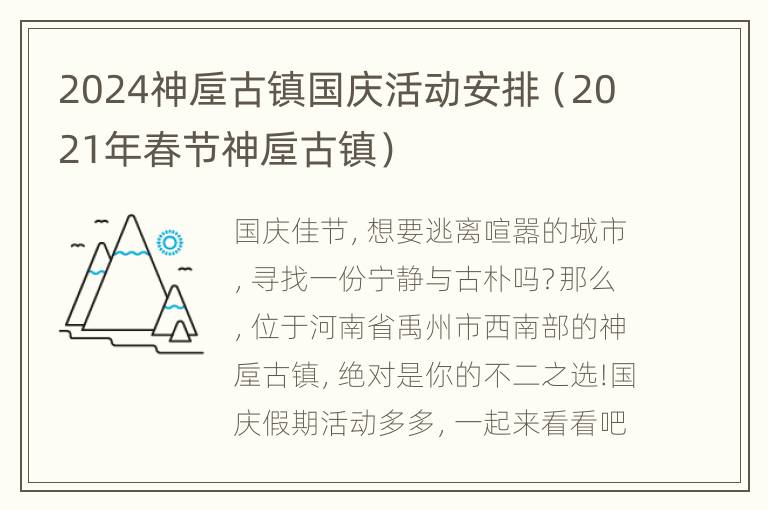 2024神垕古镇国庆活动安排（2021年春节神垕古镇）

国庆佳节, 想要逃离喧嚣的城市, 寻找一份宁静与古朴吗?那么, 位于河南省禹州市西南部的神垕古镇, 绝对是你的不二之选!国庆假期活动多多, 一起来看看吧